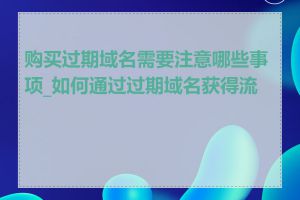 购买过期域名需要注意哪些事项_如何通过过期域名获得流